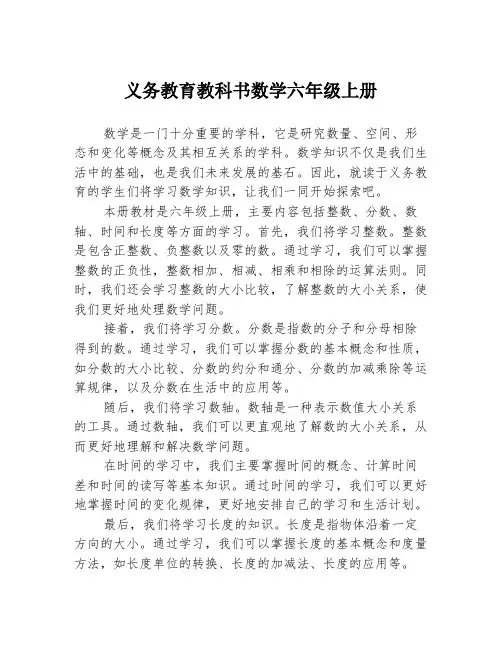 义务教育教科书数学六年级上册

数学是一门十分重要的学科，它是研究数量、空间、形态和变化等概念及其相互关系的学科。数学知识不仅是我们生活中的基础，也是我们未来发展的基石。因此，就读于义务教育的学生们将学习数学知识，让我们一同开始探索吧。

本册教材是六年级上册，主要内容包括整数、分数、数轴、时间和长度等方面的学习。首先，我们将学习整数。整数是包含正整数、负整数以及零的数。通过学习，我们可以掌握整数的正负性，整数相加、相减、相乘和相除的运算法则。同时，我们还会学习整数的大小比较，了解整数的大小关系，使我们更好地处理数学问题。

接着，我们将学习分数。分数是指数的分子和分母相除得到的数。通过学习，我们可以掌握分数的基本概念和性质，如分数的大小比较、分数的约分和通分、分数的加减乘除等运算规律，以及分数在生活中的应用等。

随后，我们将学习数轴。数轴是一种表示数值大小关系的工具。通过数轴，我们可以更直观地了解数的大小关系，从而更好地理解和解决数学问题。

在时间的学习中，我们主要掌握时间的概念、计算时间差和时间的读写等基本知识。通过时间的学习，我们可以更好地掌握时间的变化规律，更好地安排自己的学习和生活计划。

最后，我们将学习长度的知识。长度是指物体沿着一定方向的大小。通过学习，我们可以掌握长度的基本概念和度量方法，如长度单位的转换、长度的加减法、长度的应用等。